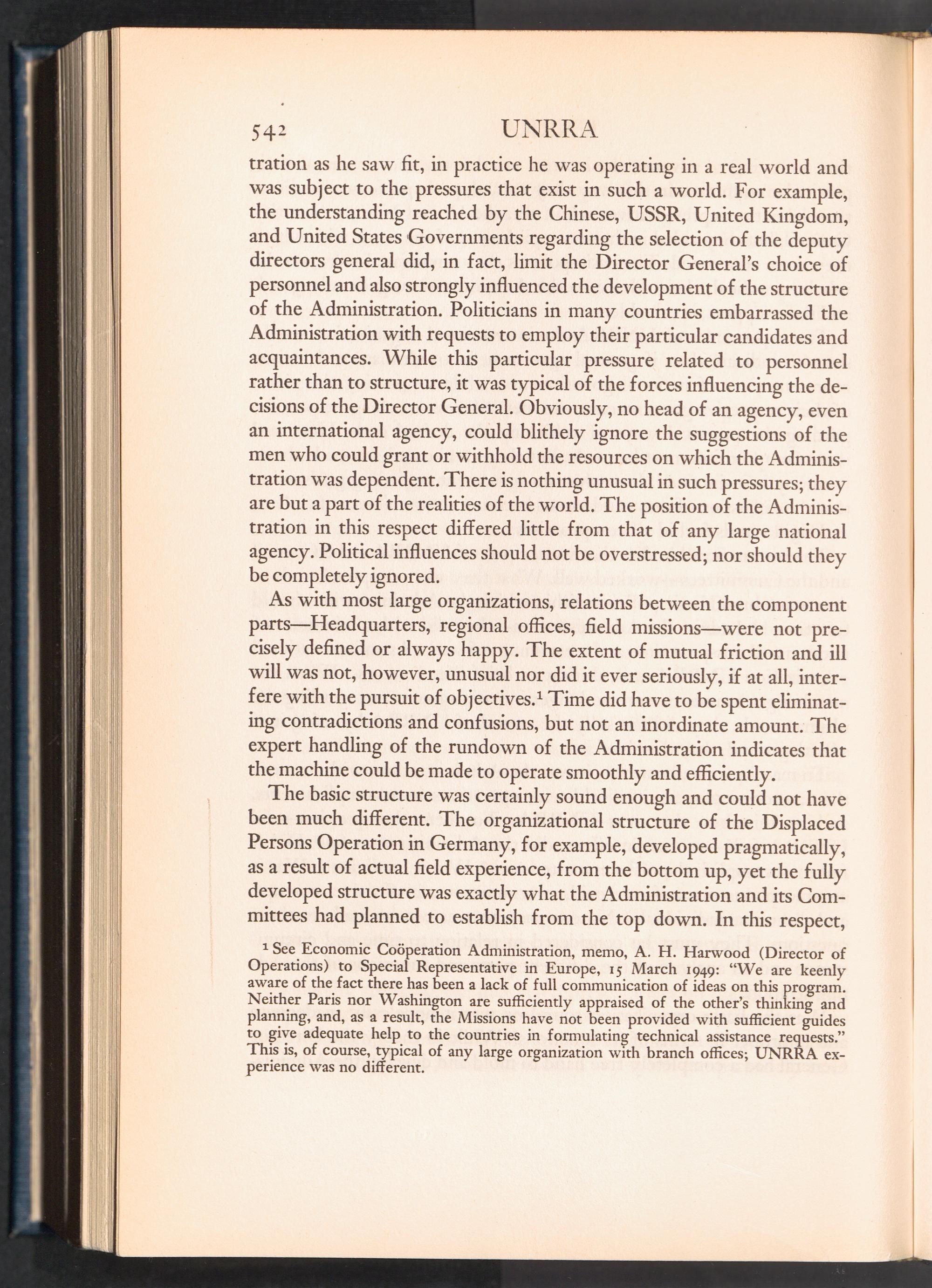 542 UNRRA

tration as he saw fit, in practice he was operating in a real world and was subject to the pressures that exist in such a world. For example, the understanding reached by the Chinese, USSR, United Kingdom, and United States Governments regarding the selection of the deputy directors general did, in fact, limit the Director General's choice of personnel and also strongly influenced the development of the structure of the Administration. Politicians in many countries embarrassed the Administration with requests to employ their particular candidates and acquaintances. While this particular pressure related to personnel rather than to structure, it was typical of the forces influencing the decisions of the Director General. Obviously, no head of an agency, even an international agency, could blithely ignore the suggestions of the men who could grant or withhold the resources on which the Administration was dependent. There is nothing unusual in such pressures; they are but a part of the realities of the world. The position of the Administration in this respect differed little from that of any large national agency. Political influences should not be overstressed; nor should they be completely ignored.

As with most large organizations, relations between the component parts—Headquarters, regional offices, field missions—were not precisely defined or always happy. The extent of mutual friction and ill will was not, however, unusual nor did it ever seriously, if at all, interfere with the pursuit of objectives.$^1$ Time did have to be spent eliminating contradictions and confusions, but not an inordinate amount. The expert handling of the rundown of the Administration indicates that the machine could be made to operate smoothly and efficiently.

The basic structure was certainly sound enough and could not have been much different. The organizational structure of the Displaced Persons Operation in Germany, for example, developed pragmatically, as a result of actual field experience, from the bottom up, yet the fully developed structure was exactly what the Administration and its Committees had planned to establish from the top down. In this respect,

$^1$ See Economic Coöperation Administration, memo, A. H. Harwood (Director of Operations) to Special Representative in Europe, 15 March 1949: "We are keenly aware of the fact there has been a lack of full communication of ideas on this program. Neither Paris nor Washington are sufficiently appraised of the other's thinking and planning, and, as a result, the Missions have not been provided with sufficient guides to give adequate help to the countries in formulating technical assistance requests." This is, of course, typical of any large organization with branch offices; UNRRA experience was no different.